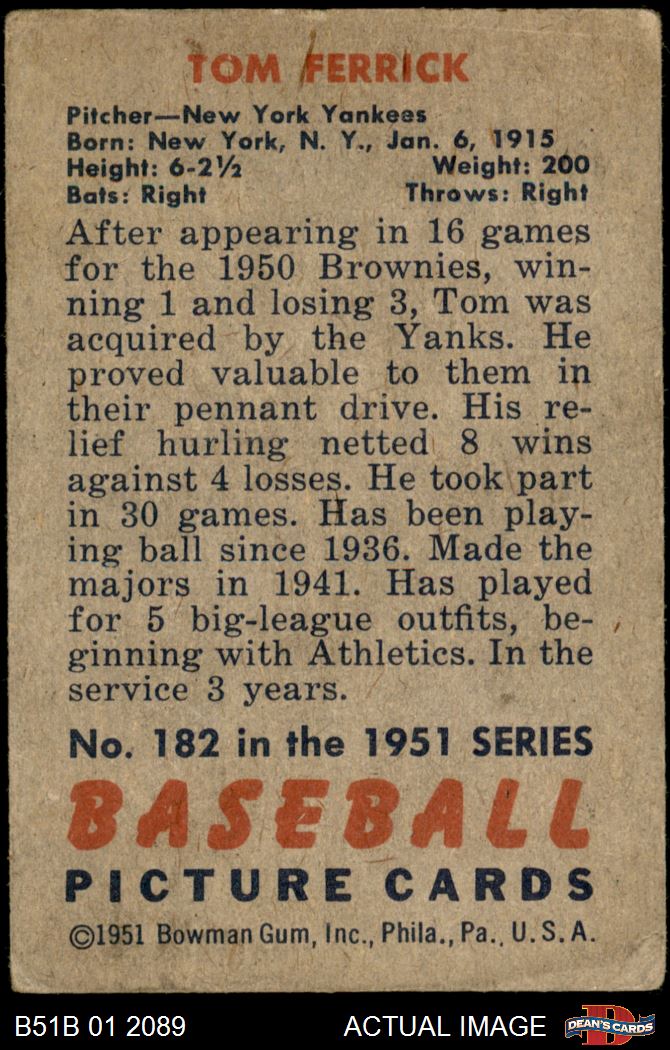 TOM FERRICK

Pitcher—New York Yankees
Born: New York, N. Y., Jan. 6, 1915
Height: 6-2½ Weight: 200
Bats: Right Throws: Right

After appearing in 16 games for the 1950 Brownies, winning 1 and losing 3, Tom was acquired by the Yanks. He proved valuable to them in their pennant drive. His relief hurling netted 8 wins against 4 losses. He took part in 30 games. Has been playing ball since 1936. Made the majors in 1941. Has played for 5 big-league outfits, beginning with Athletics. In the service 3 years.

No. 182 in the 1951 SERIES
BASEBALL
PICTURE CARDS
©1951 Bowman Gum, Inc., Phila., Pa., U. S. A.

B51B 01 2089 ACTUAL IMAGE DEAN'S CARDS